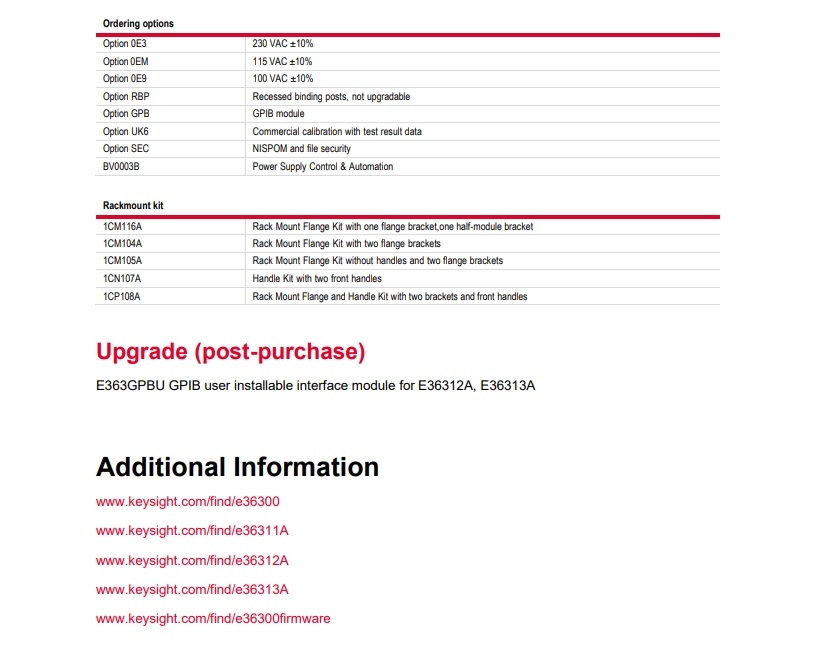 | Ordering options | |
|---|---|
| Option 0E3 | 230 VAC ±10% |
| Option 0EM | 115 VAC ±10% |
| Option 0E9 | 100 VAC ±10% |
| Option RBP | Recessed binding posts, not upgradable |
| Option GPB | GPIB module |
| Option UK6 | Commercial calibration with test result data |
| Option SEC | NISPOM and file security |
| BV0003B | Power Supply Control & Automation |

| Rackmount kit | |
|---|---|
| 1CM116A | Rack Mount Flange Kit with one flange bracket,one half-module bracket |
| 1CM104A | Rack Mount Flange Kit with two flange brackets |
| 1CM105A | Rack Mount Flange Kit without handles and two flange brackets |
| 1CN107A | Handle Kit with two front handles |
| 1CP108A | Rack Mount Flange and Handle Kit with two brackets and front handles |

Upgrade (post-purchase)

E363GPBU GPIB user installable interface module for E36312A, E36313A

Additional Information

www.keysight.com/find/e36300

www.keysight.com/find/e36311A

www.keysight.com/find/e36312A

www.keysight.com/find/e36313A

www.keysight.com/find/e36300firmware